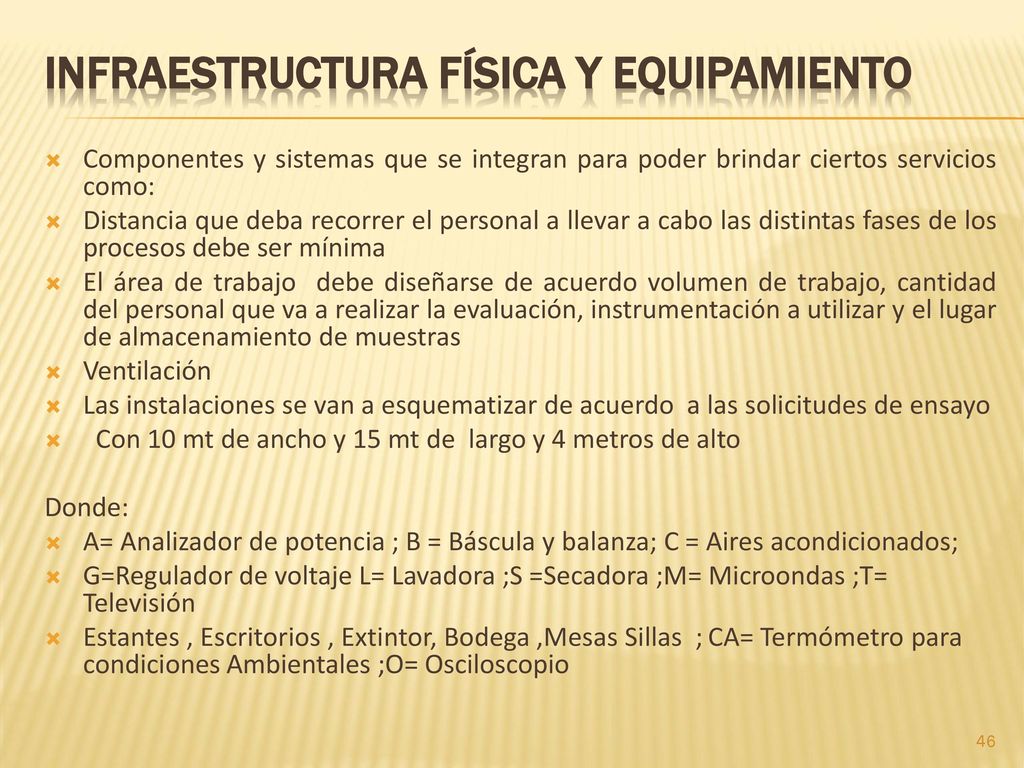 INFRAESTRUCTURA FÍSICA Y EQUIPAMIENTO

Componentes y sistemas que se integran para poder brindar ciertos servicios como:
Distancia que deba recorrer el personal a llevar a cabo las distintas fases de los procesos debe ser mínima
El área de trabajo debe diseñarse de acuerdo volumen de trabajo, cantidad del personal que va a realizar la evaluación, instrumentación a utilizar y el lugar de almacenamiento de muestras
Ventilación
Las instalaciones se van a esquematizar de acuerdo a las solicitudes de ensayo
Con 10 mt de ancho y 15 mt de largo y 4 metros de alto

Donde:
A= Analizador de potencia ; B = Báscula y balanza; C = Aires acondicionados;
G=Regulador de voltaje L= Lavadora ;S =Secadora ;M= Microondas ;T= Televisión
Estantes , Escritorios , Extintor, Bodega ,Mesas Sillas ; CA= Termómetro para condiciones Ambientales ;O= Osciloscopio

46